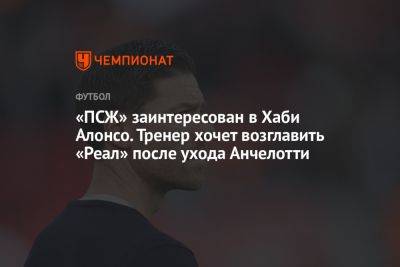 ЧЕМПИОНАТ

ФУТБОЛ

«ПСЖ» заинтересован в Хаби Алонсо. Тренер хочет возглавить «Реал» после ухода Анчелотти